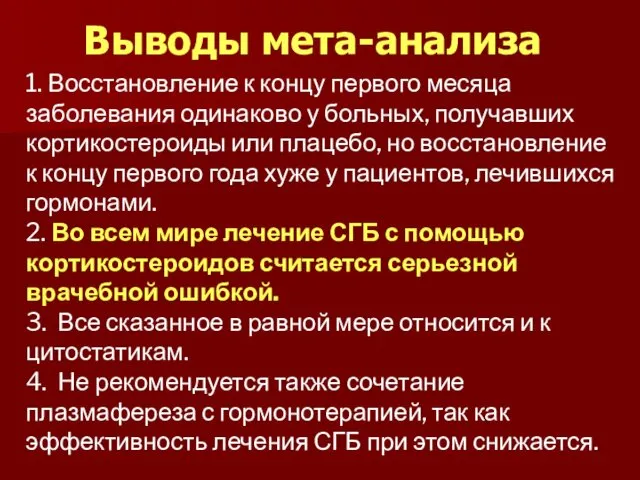 Выводы мета-анализа

1. Восстановление к концу первого месяца заболевания одинаково у больных, получавших кортикостероиды или плацебо, но восстановление к концу первого года хуже у пациентов, лечившихся гормонами.
2. Во всем мире лечение СГБ с помощью кортикостероидов считается серьезной врачебной ошибкой.
3. Все сказанное в равной мере относится и к цитостатикам.
4. Не рекомендуется также сочетание плазмафереза с гормонотерапией, так как эффективность лечения СГБ при этом снижается.